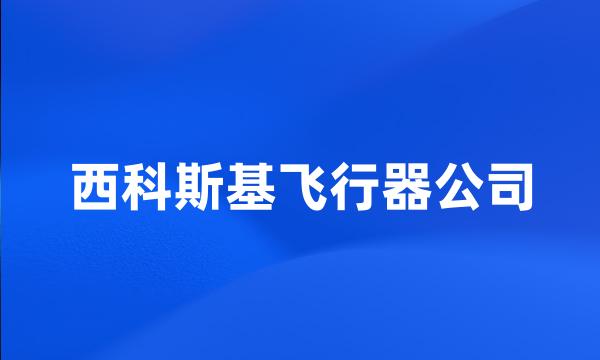 西科斯基飞行器公司